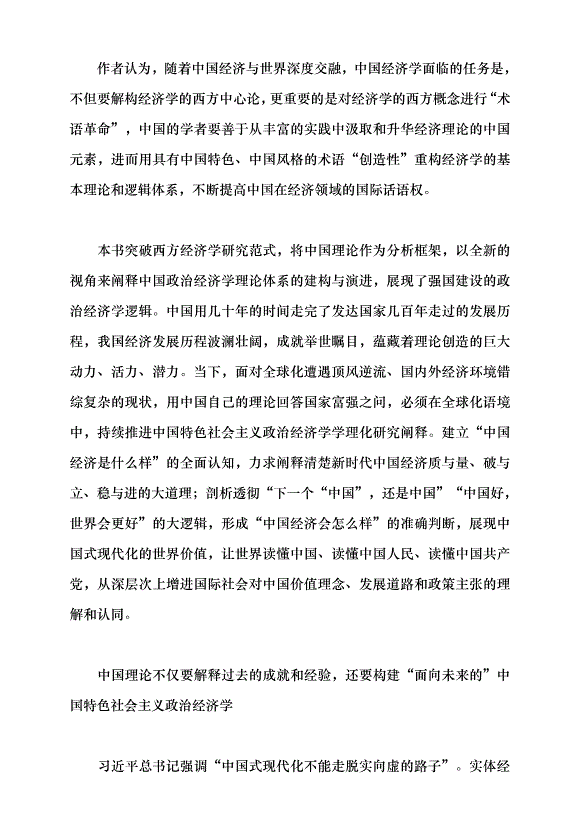 作者认为，随着中国经济与世界深度交融，中国经济学面临的任务是，不但要解构经济学的西方中心论，更重要的是对经济学的西方概念进行“术语革命”，中国的学者要善于从丰富的实践中汲取和升华经济理论的中国元素，进而用具有中国特色、中国风格的术语“创造性”重构经济学的基本理论和逻辑体系，不断提高中国在经济领域的国际话语权。

本书突破西方经济学研究范式，将中国理论作为分析框架，以全新的视角来阐释中国政治经济学理论体系的建构与演进，展现了强国建设的政治经济学逻辑。中国用几十年的时间走完了发达国家几百年走过的发展历程，我国经济发展历程波澜壮阔，成就举世瞩目，蕴藏着理论创造的巨大动力、活力、潜力。当下，面对全球化遭遇顶风逆流、国内外经济环境错综复杂的现状，用中国自己的理论回答国家富强之问，必须在全球化语境中，持续推进中国特色社会主义政治经济学学理化研究阐释。建立“中国经济是什么样”的全面认知，力求阐释清楚新时代中国经济质与量、破与立、稳与进的大道理；剖析透彻“下一个“中国”，还是中国”“中国好，世界会更好”的大逻辑，形成“中国经济会怎么样”的准确判断，展现中国式现代化的世界价值，让世界读懂中国、读懂中国人民、读懂中国共产党，从深层次上增进国际社会对中国价值理念、发展道路和政策主张的理解和认同。

中国理论不仅要解释过去的成就和经验，还要构建“面向未来的”中国特色社会主义政治经济学

习近平总书记强调“中国式现代化不能走脱实向虚的路子”。实体经